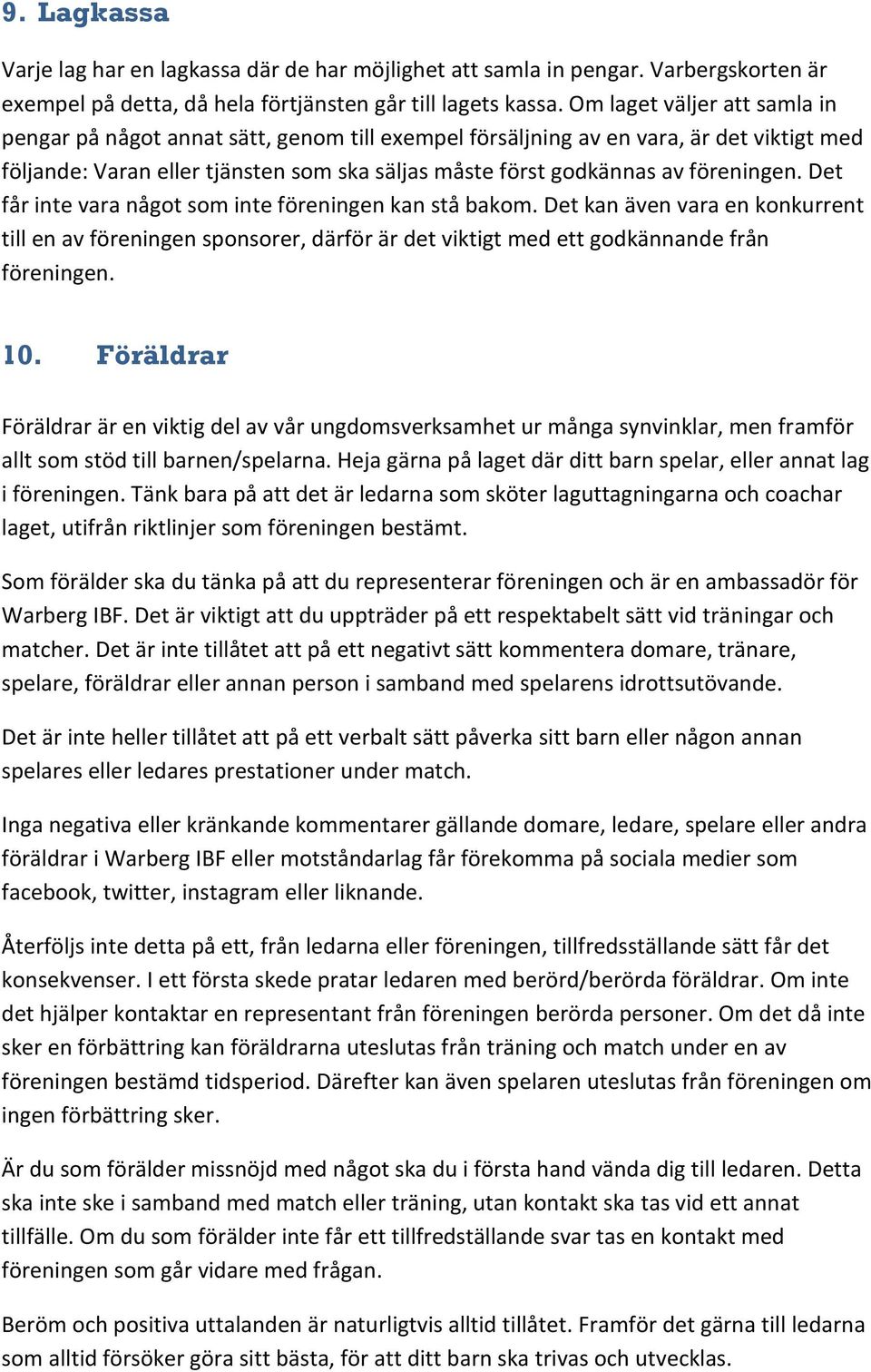 9. Lagkassa

Varje lag har en lagkassa där de har möjlighet att samla in pengar. Varbergskorten är exempel på detta, då hela förtjänsten går till lagets kassa. Om laget väljer att samla in pengar på något annat sätt, genom till exempel försäljning av en vara, är det viktigt med följande: Varan eller tjänsten som ska säljas måste först godkännas av föreningen. Det får inte vara något som inte föreningen kan stå bakom. Det kan även vara en konkurrent till en av föreningen sponsorer, därför är det viktigt med ett godkännande från föreningen.

10. Föräldrar

Föräldrar är en viktig del av vår ungdomsverksamhet ur många synvinklar, men framför allt som stöd till barnen/spelarna. Heja gärna på laget där ditt barn spelar, eller annat lag i föreningen. Tänk bara på att det är ledarna som sköter laguttagningarna och coachar laget, utifrån riktlinjer som föreningen bestämt.

Som förälder ska du tänka på att du representerar föreningen och är en ambassadör för Warberg IBF. Det är viktigt att du uppträder på ett respektabelt sätt vid träningar och matcher. Det är inte tillåtet att på ett negativt sätt kommentera domare, tränare, spelare, föräldrar eller annan person i samband med spelarens idrottsutövande.

Det är inte heller tillåtet att på ett verbalt sätt påverka sitt barn eller någon annan spelares eller ledares prestationer under match.

Inga negativa eller kränkande kommentarer gällande domare, ledare, spelare eller andra föräldrar i Warberg IBF eller motståndarlag får förekomma på sociala medier som facebook, twitter, instagram eller liknande.

Återföljs inte detta på ett, från ledarna eller föreningen, tillfredsställande sätt får det konsekvenser. I ett första skede pratar ledaren med berörd/berörda föräldrar. Om inte det hjälper kontaktar en representant från föreningen berörda personer. Om det då inte sker en förbättring kan föräldrarna uteslutas från träning och match under en av föreningen bestämd tidsperiod. Därefter kan även spelaren uteslutas från föreningen om ingen förbättring sker.

Är du som förälder missnöjd med något ska du i första hand vända dig till ledaren. Detta ska inte ske i samband med match eller träning, utan kontakt ska tas vid ett annat tillfälle. Om du som förälder inte får ett tillfredställande svar tas en kontakt med föreningen som går vidare med frågan.

Beröm och positiva uttalanden är naturligtvis alltid tillåtet. Framför det gärna till ledarna som alltid försöker göra sitt bästa, för att ditt barn ska trivas och utvecklas.